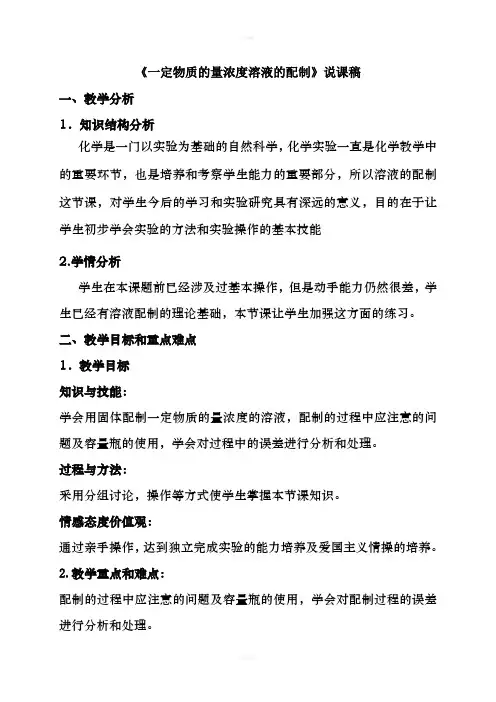 《一定物质的量浓度溶液的配制》说课稿

一、教学分析

1．知识结构分析

化学是一门以实验为基础的自然科学，化学实验一直是化学教学中的重要环节，也是培养和考察学生能力的重要部分，所以溶液的配制这节课，对学生今后的学习和实验研究具有深远的意义，目的在于让学生初步学会实验的方法和实验操作的基本技能

2.学情分析

学生在本课题前已经涉及过基本操作，但是动手能力仍然很差，学生已经有溶液配制的理论基础，本节课让学生加强这方面的练习。

二、教学目标和重点难点

1．教学目标

知识与技能：

学会用固体配制一定物质的量浓度的溶液，配制的过程中应注意的问题及容量瓶的使用，学会对过程中的误差进行分析和处理。

过程与方法：

采用分组讨论，操作等方式使学生掌握本节课知识。

情感态度价值观：

通过亲手操作，达到独立完成实验的能力培养及爱国主义情操的培养。

2.教学重点和难点：

配制的过程中应注意的问题及容量瓶的使用，学会对配制过程的误差进行分析和处理。